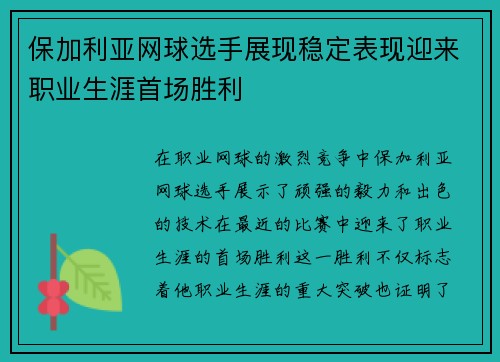 保加利亚网球选手展现稳定表现迎来职业生涯首场胜利

在职业网球的激烈竞争中保加利亚网球选手展示了顽强的毅力和出色的技术在最近的比赛中迎来了职业生涯的首场胜利这一胜利不仅标志着他职业生涯的重大突破也证明了